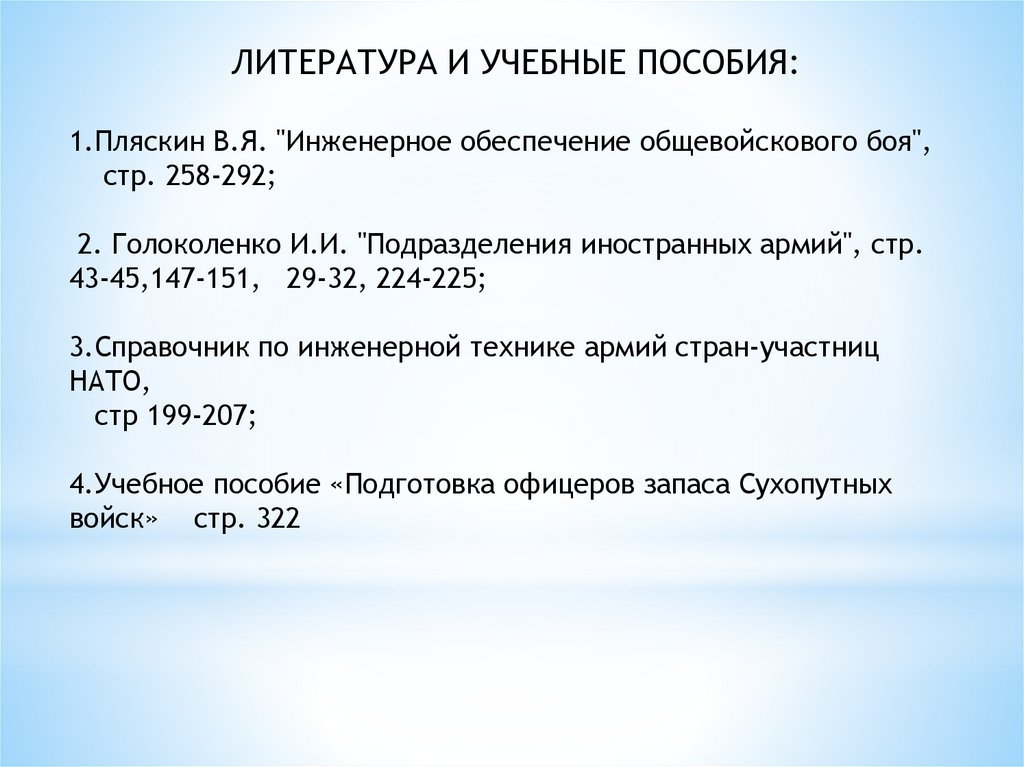 ЛИТЕРАТУРА И УЧЕБНЫЕ ПОСОБИЯ:

1.Пляскин В.Я. "Инженерное обеспечение общевойскового боя", стр. 258-292;

2. Голоколенко И.И. "Подразделения иностранных армий", стр. 43-45,147-151, 29-32, 224-225;

3.Справочник по инженерной технике армий стран-участниц НАТО, стр 199-207;

4.Учебное пособие «Подготовка офицеров запаса Сухопутных войск» стр. 322